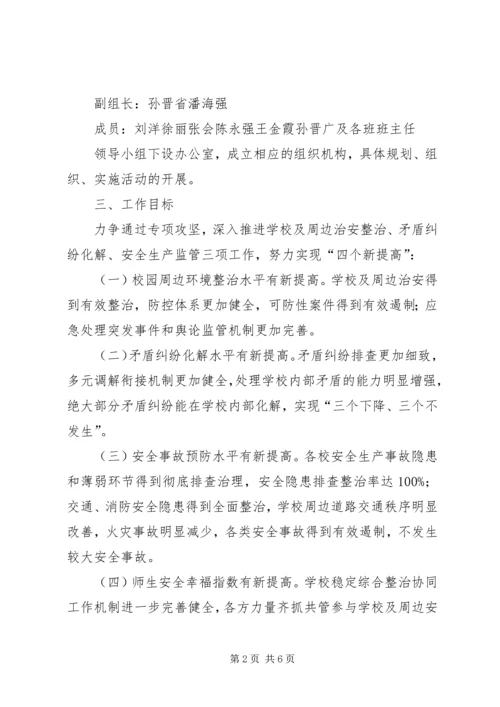 副组长：孙晋省潘海强

成员：刘洋徐丽张会陈永强王金霞孙晋广及各班班主任

领导小组下设办公室，成立相应的组织机构，具体规划、组织、实施活动的开展。

三、工作目标

力争通过专项攻坚，深入推进学校及周边治安整治、矛盾纠纷化解、安全生产监管三项工作，努力实现“四个新提高”：

（一）校园周边环境整治水平有新提高。学校及周边治安得到有效整治，防控体系更加健全，可防性案件得到有效遏制；应急处理突发事件和舆论监管机制更加完善。

（二）矛盾纠纷化解水平有新提高。矛盾纠纷排查更加细致，多元调解衔接机制更加健全，处理学校内部矛盾的能力明显增强，绝大部分矛盾纠纷能在学校内部化解，实现“三个下降、三个不发生”。

（三）安全事故预防水平有新提高。各校安全生产事故隐患和薄弱环节得到彻底排查治理，安全隐患排查整治率达100%；交通、消防安全隐患得到全面整治，学校周边道路交通秩序明显改善，火灾事故明显减少，各类安全事故得到有效遏制，不发生较大安全事故。

（四）师生安全幸福指数有新提高。学校稳定综合整治协同工作机制进一步完善健全，各方力量齐抓共管参与学校及周边安

第2页 共6页